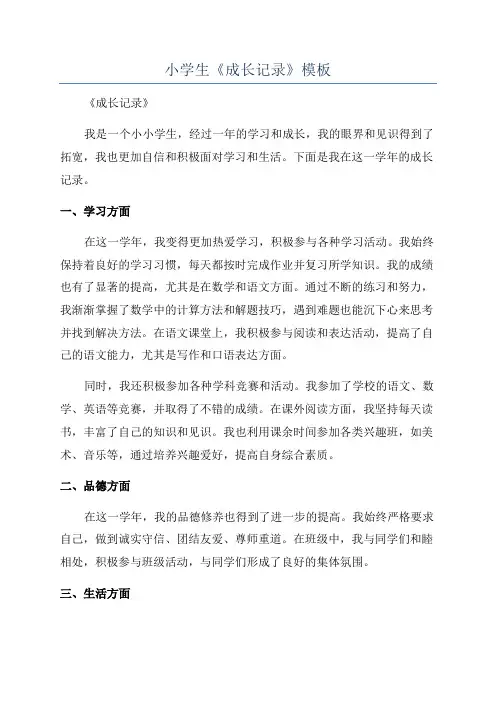 小学生《成长记录》模板

《成长记录》

我是一个小小学生，经过一年的学习和成长，我的眼界和见识得到了拓宽，我也更加自信和积极面对学习和生活。下面是我在这一学年的成长记录。

一、学习方面

在这一学年，我变得更加热爱学习，积极参与各种学习活动。我始终保持着良好的学习习惯，每天都按时完成作业并复习所学知识。我的成绩也有了显著的提高，尤其是在数学和语文方面。通过不断的练习和努力，我渐渐掌握了数学中的计算方法和解题技巧，遇到难题也能沉下心来思考并找到解决方法。在语文课堂上，我积极参与阅读和表达活动，提高了自己的语文能力，尤其是写作和口语表达方面。

同时，我还积极参加各种学科竞赛和活动。我参加了学校的语文、数学、英语等竞赛，并取得了不错的成绩。在课外阅读方面，我坚持每天读书，丰富了自己的知识和见识。我也利用课余时间参加各类兴趣班，如美术、音乐等，通过培养兴趣爱好，提高自身综合素质。

二、品德方面

在这一学年，我的品德修养也得到了进一步的提高。我始终严格要求自己，做到诚实守信、团结友爱、尊师重道。在班级中，我与同学们和睦相处，积极参与班级活动，与同学们形成了良好的集体氛围。

三、生活方面